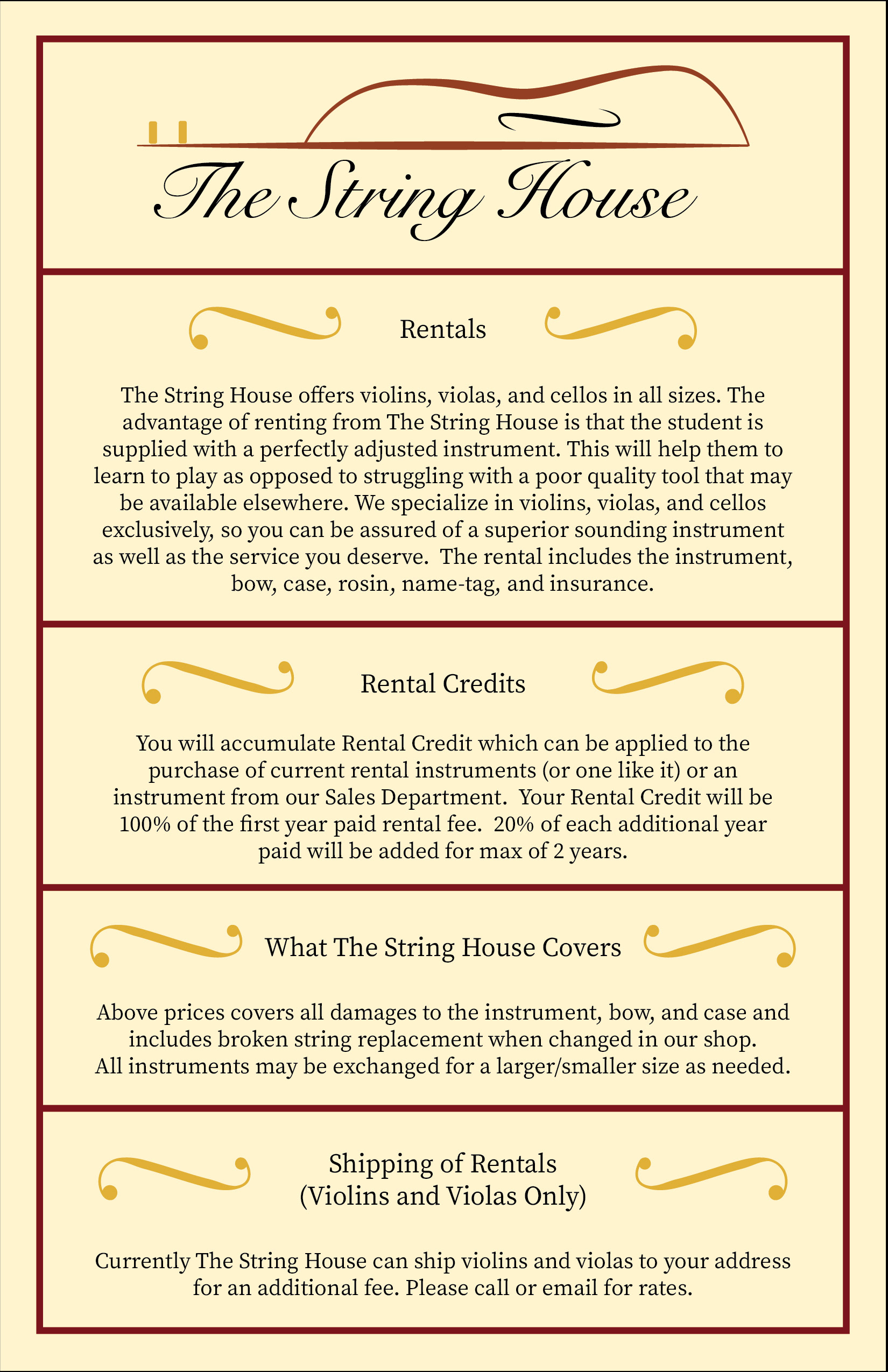 The String House

Rentals

The String House offers violins, violas, and cellos in all sizes. The advantage of renting from The String House is that the student is supplied with a perfectly adjusted instrument. This will help them to learn to play as opposed to struggling with a poor quality tool that may be available elsewhere. We specialize in violins, violas, and cellos exclusively, so you can be assured of a superior sounding instrument as well as the service you deserve. The rental includes the instrument, bow, case, rosin, name-tag, and insurance.

Rental Credits

You will accumulate Rental Credit which can be applied to the purchase of current rental instruments (or one like it) or an instrument from our Sales Department. Your Rental Credit will be 100% of the first year paid rental fee. 20% of each additional year paid will be added for max of 2 years.

What The String House Covers

Above prices covers all damages to the instrument, bow, and case and includes broken string replacement when changed in our shop. All instruments may be exchanged for a larger/smaller size as needed.

Shipping of Rentals
(Violins and Violas Only)

Currently The String House can ship violins and violas to your address for an additional fee. Please call or email for rates.